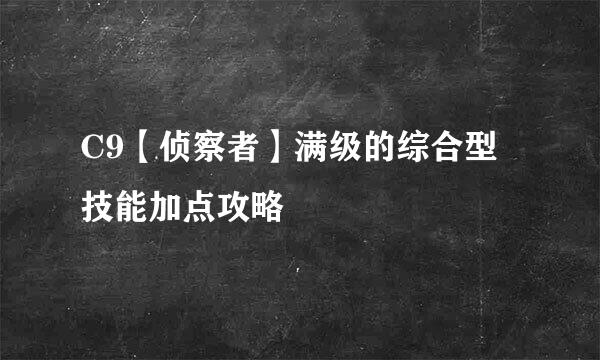 C9【侦察者】满级的综合型技能加点攻略